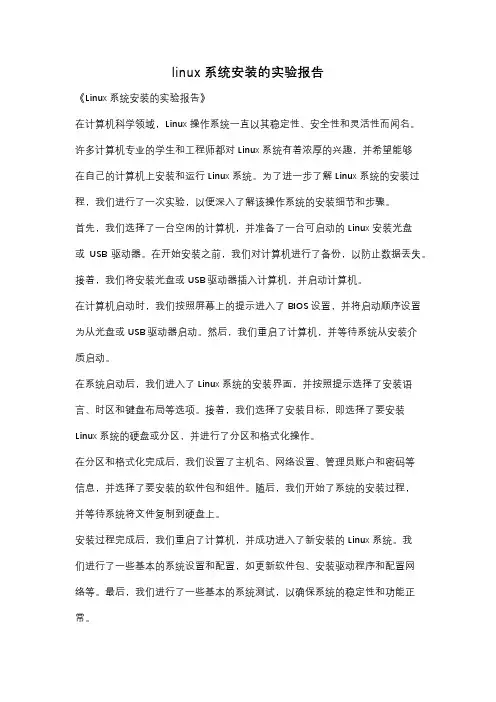 linux 系统安装的实验报告

《Linux 系统安装的实验报告》

在计算机科学领域，Linux 操作系统一直以其稳定性、安全性和灵活性而闻名。许多计算机专业的学生和工程师都对 Linux 系统有着浓厚的兴趣，并希望能够在自己的计算机上安装和运行 Linux 系统。为了进一步了解 Linux 系统的安装过程，我们进行了一次实验，以便深入了解该操作系统的安装细节和步骤。

首先，我们选择了一台空闲的计算机，并准备了一台可启动的 Linux 安装光盘或 USB 驱动器。在开始安装之前，我们对计算机进行了备份，以防止数据丢失。接着，我们将安装光盘或 USB 驱动器插入计算机，并启动计算机。

在计算机启动时，我们按照屏幕上的提示进入了 BIOS 设置，并将启动顺序设置为从光盘或 USB 驱动器启动。然后，我们重启了计算机，并等待系统从安装介质启动。

在系统启动后，我们进入了 Linux 系统的安装界面，并按照提示选择了安装语言、时区和键盘布局等选项。接着，我们选择了安装目标，即选择了要安装 Linux 系统的硬盘或分区，并进行了分区和格式化操作。

在分区和格式化完成后，我们设置了主机名、网络设置、管理员账户和密码等信息，并选择了要安装的软件包和组件。随后，我们开始了系统的安装过程，并等待系统将文件复制到硬盘上。

安装过程完成后，我们重启了计算机，并成功进入了新安装的 Linux 系统。我们进行了一些基本的系统设置和配置，如更新软件包、安装驱动程序和配置网络等。最后，我们进行了一些基本的系统测试，以确保系统的稳定性和功能正常。